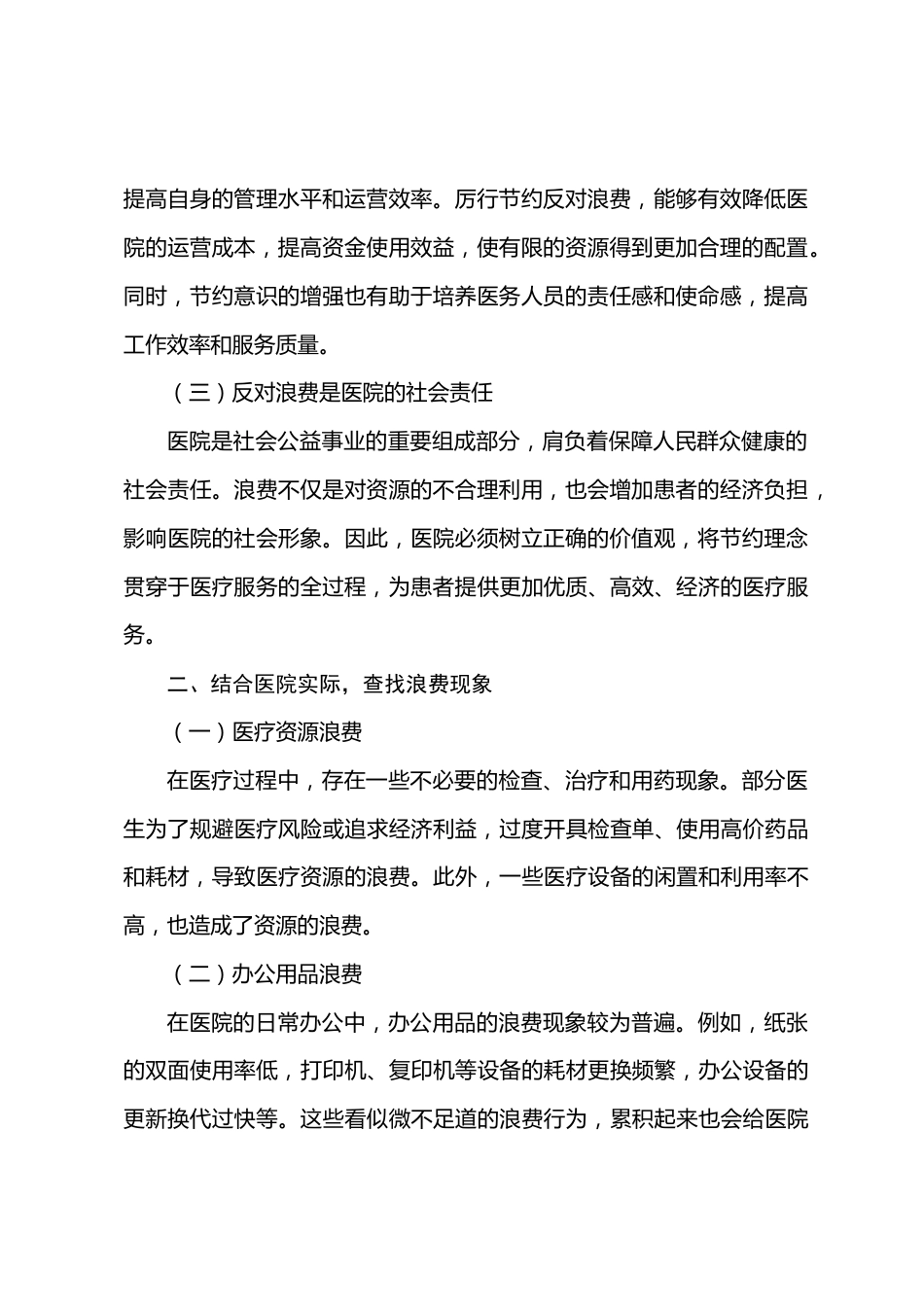 提高自身的管理水平和运营效率。厉行节约反对浪费，能够有效降低医院的运营成本，提高资金使用效益，使有限的资源得到更加合理的配置。同时，节约意识的增强也有助于培养医务人员的责任感和使命感，提高工作效率和服务质量。

（三）反对浪费是医院的社会责任

医院是社会公益事业的重要组成部分，肩负着保障人民群众健康的社会责任。浪费不仅是对资源的不合理利用，也会增加患者的经济负担，影响医院的社会形象。因此，医院必须树立正确的价值观，将节约理念贯穿于医疗服务的全过程，为患者提供更加优质、高效、经济的医疗服务。

二、结合医院实际，查找浪费现象

（一）医疗资源浪费

在医疗过程中，存在一些不必要的检查、治疗和用药现象。部分医生为了规避医疗风险或追求经济利益，过度开具检查单、使用高价药品和耗材，导致医疗资源的浪费。此外，一些医疗设备的闲置和利用率不高，也造成了资源的浪费。

（二）办公用品浪费

在医院的日常办公中，办公用品的浪费现象较为普遍。例如，纸张的双面使用率低，打印机、复印机等设备的耗材更换频繁，办公设备的更新换代过快等。这些看似微不足道的浪费行为，累积起来也会给医院